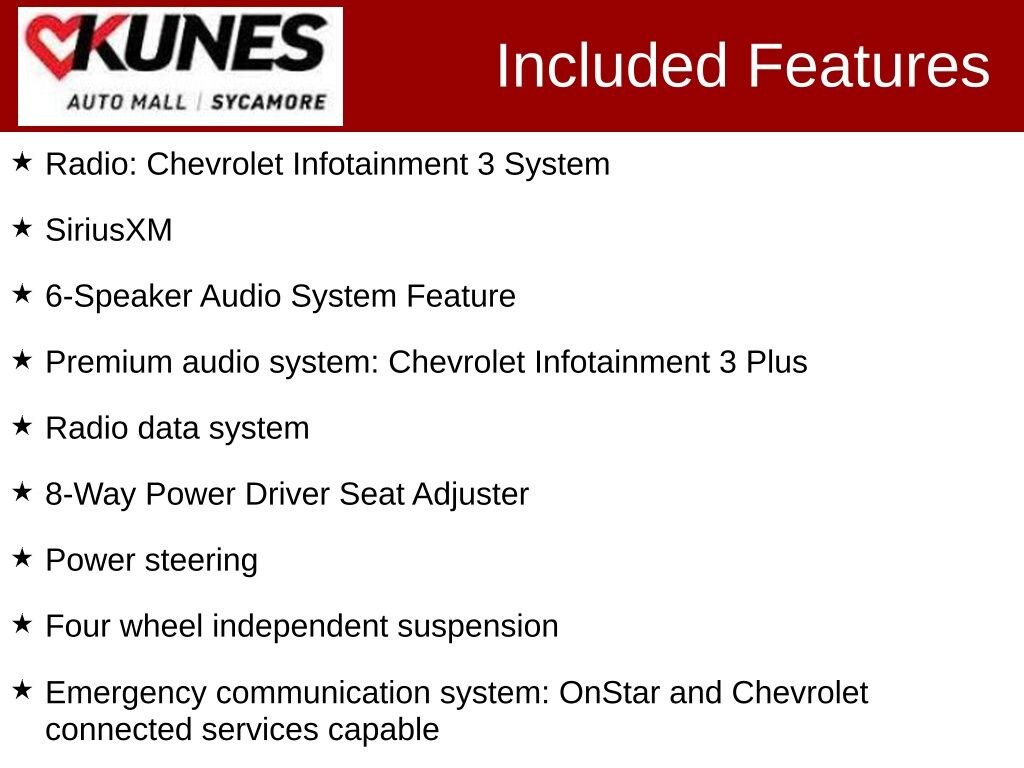 KUNES
AUTO MALL | SYCAMORE

Included Features

★ Radio: Chevrolet Infotainment 3 System

★ SiriusXM

★ 6-Speaker Audio System Feature

★ Premium audio system: Chevrolet Infotainment 3 Plus

★ Radio data system

★ 8-Way Power Driver Seat Adjuster

★ Power steering

★ Four wheel independent suspension

★ Emergency communication system: OnStar and Chevrolet connected services capable